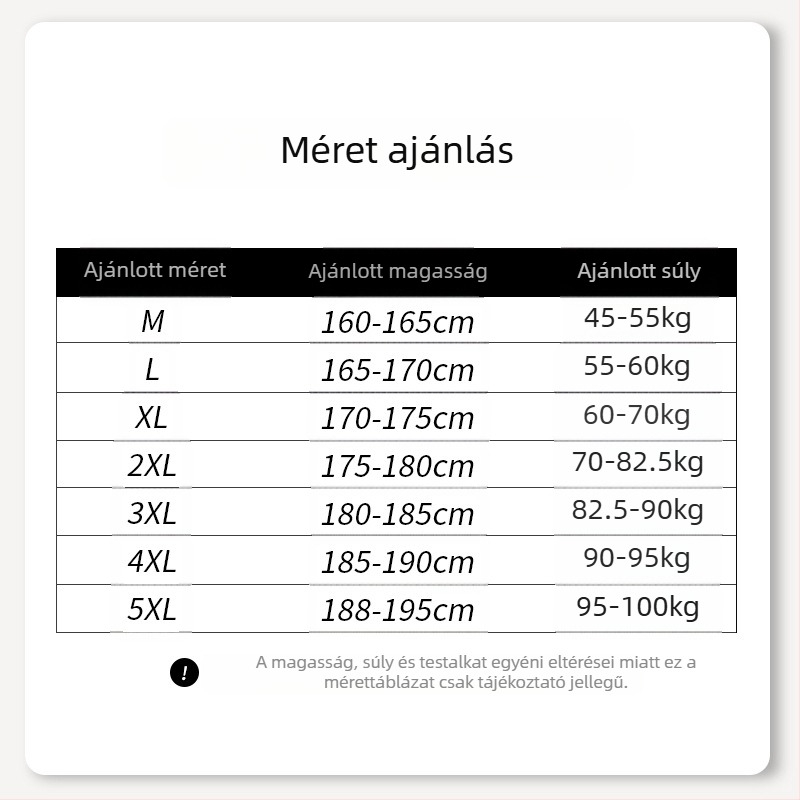 Méret ajánlás

| Ajánlott méret | Ajánlott magasság | Ajánlott súly |
|---|---|---|
| M | 160-165cm | 45-55kg |
| L | 165-170cm | 55-60kg |
| XL | 170-175cm | 60-70kg |
| 2XL | 175-180cm | 70-82.5kg |
| 3XL | 180-185cm | 82.5-90kg |
| 4XL | 185-190cm | 90-95kg |
| 5XL | 188-195cm | 95-100kg |

!

A magasság, súly és testalkat egyéni eltérései miatt ez a mérettáblázat csak tájékoztató jellegű.